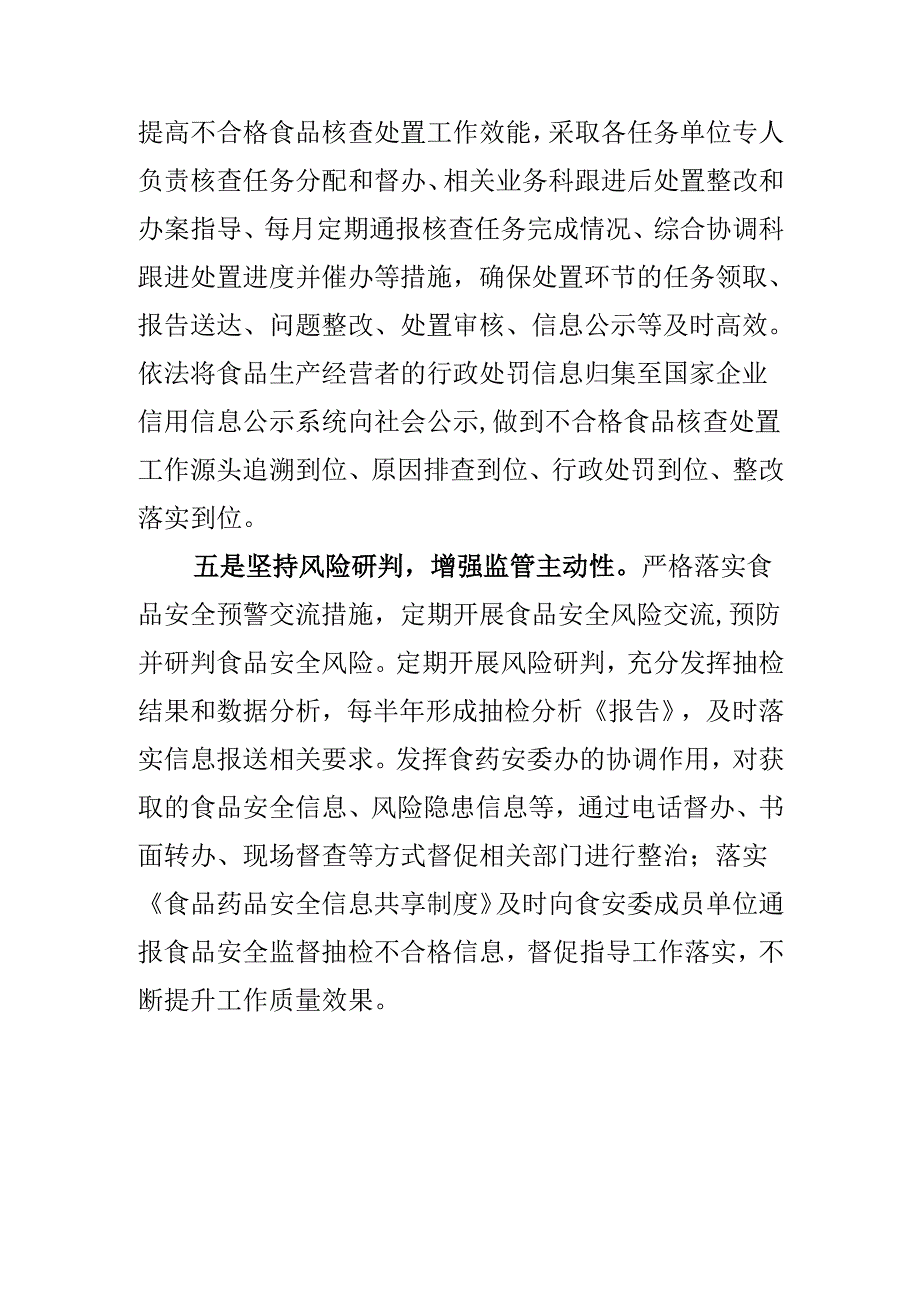 提高不合格食品核查处置工作效能，采取各任务单位专人负责核查任务分配和督办、相关业务科跟进后处置整改和办案指导、每月定期通报核查任务完成情况、综合协调科跟进处置进度并催办等措施，确保处置环节的任务领取、报告送达、问题整改、处置审核、信息公示等及时高效。依法将食品生产经营者的行政处罚信息归集至国家企业信用信息公示系统向社会公示,做到不合格食品核查处置工作源头追溯到位、原因排查到位、行政处罚到位、整改落实到位。

五是坚持风险研判，增强监管主动性。严格落实食品安全预警交流措施，定期开展食品安全风险交流,预防并研判食品安全风险。定期开展风险研判，充分发挥抽检结果和数据分析，每半年形成抽检分析《报告》，及时落实信息报送相关要求。发挥食药安委办的协调作用，对获取的食品安全信息、风险隐患信息等，通过电话督办、书面转办、现场督查等方式督促相关部门进行整治；落实《食品药品安全信息共享制度》及时向食安委成员单位通报食品安全监督抽检不合格信息，督促指导工作落实，不断提升工作质量效果。